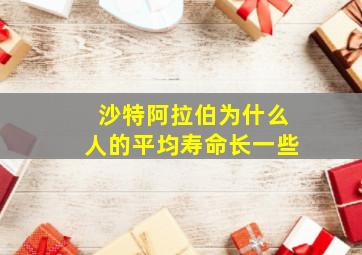 沙特阿拉伯为什么
人的平均寿命长一些